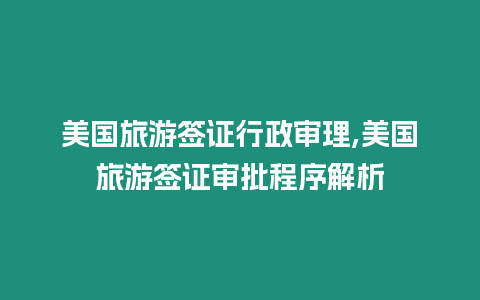 美国旅游签证行政审理,美国旅游签证审批程序解析